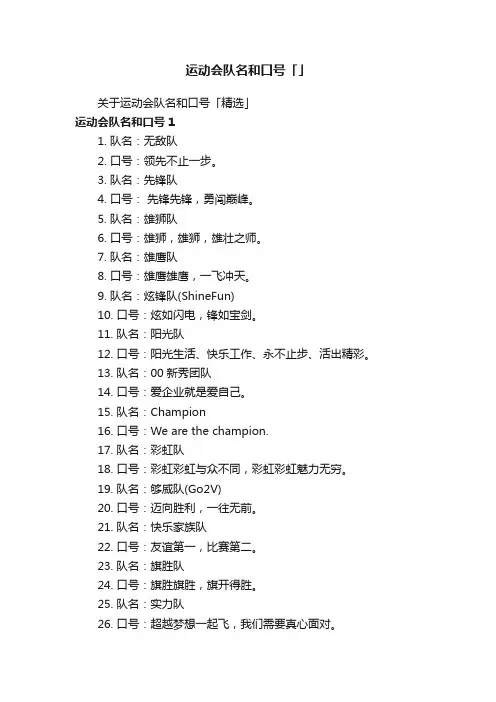 运动会队名和口号「」

关于运动会队名和口号「精选」

运动会队名和口号 1

1. 队名：无敌队
2. 口号：领先不止一步。
3. 队名：先锋队
4. 口号： 先锋先锋，勇闯巅峰。
5. 队名：雄狮队
6. 口号：雄狮，雄狮，雄壮之师。
7. 队名：雄鹰队
8. 口号：雄鹰雄鹰，一飞冲天。
9. 队名：炫锋队(ShineFun)
10. 口号：炫如闪电，锋如宝剑。
11. 队名：阳光队
12. 口号：阳光生活、快乐工作、永不止步、活出精彩。
13. 队名：00 新秀团队
14. 口号：爱企业就是爱自己。
15. 队名：Champion
16. 口号：We are the champion.
17. 队名：彩虹队
18. 口号：彩虹彩虹与众不同，彩虹彩虹魅力无穷。
19. 队名：够威队(Go2V)
20. 口号：迈向胜利，一往无前。
21. 队名：快乐家族队
22. 口号：友谊第一，比赛第二。
23. 队名：旗胜队
24. 口号：旗胜旗胜，旗开得胜。
25. 队名：实力队
26. 口号：超越梦想一起飞，我们需要真心面对。